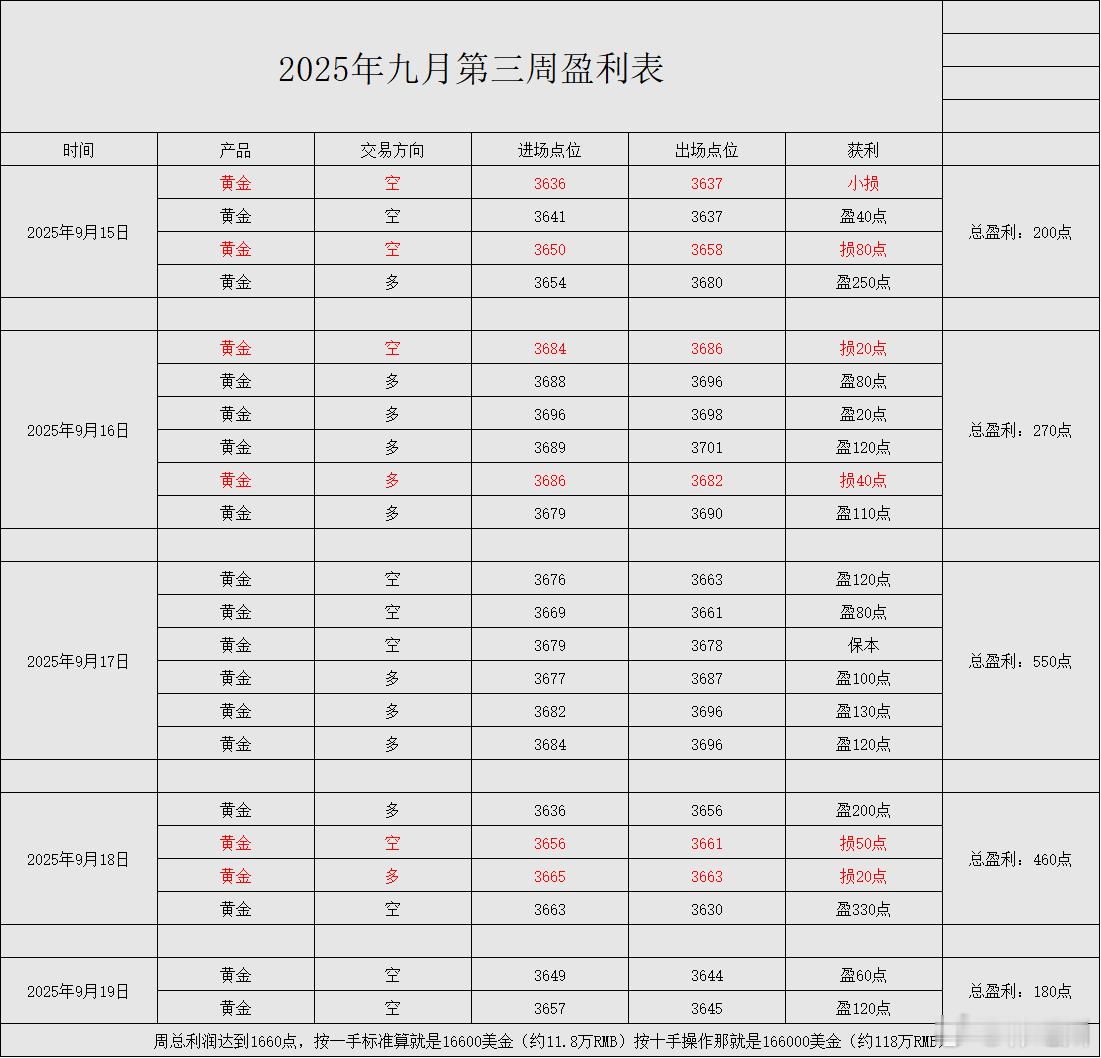 2025年九月第三周盈利表

| 时间 | 产品 | 交易方向 | 进场点位 | 出场点位 | 获利 | |
|---|---|---|---|---|---|---|
| 2025年9月15日 | 黄金 | 空 | 3636 | 3637 | 小损 | 总盈利：200点 |
| | 黄金 | 空 | 3641 | 3637 | 盈40点 | |
| | 黄金 | 空 | 3650 | 3658 | 损80点 | |
| | 黄金 | 多 | 3654 | 3680 | 盈250点 | |
| | | | | | | |
| 2025年9月16日 | 黄金 | 空 | 3684 | 3686 | 损20点 | 总盈利：270点 |
| | 黄金 | 多 | 3688 | 3696 | 盈80点 | |
| | 黄金 | 多 | 3696 | 3698 | 盈20点 | |
| | 黄金 | 多 | 3689 | 3701 | 盈120点 | |
| | 黄金 | 多 | 3686 | 3682 | 损40点 | |
| | 黄金 | 多 | 3679 | 3690 | 盈110点 | |
| | | | | | | |
| 2025年9月17日 | 黄金 | 空 | 3676 | 3663 | 盈120点 | 总盈利：550点 |
| | 黄金 | 空 | 3669 | 3661 | 盈80点 | |
| | 黄金 | 空 | 3679 | 3678 | 保本 | |
| | 黄金 | 多 | 3677 | 3687 | 盈100点 | |
| | 黄金 | 多 | 3682 | 3696 | 盈130点 | |
| | 黄金 | 多 | 3684 | 3696 | 盈120点 | |
| | | | | | | |
| 2025年9月18日 | 黄金 | 多 | 3636 | 3656 | 盈200点 | 总盈利：460点 |
| | 黄金 | 空 | 3656 | 3661 | 损50点 | |
| | 黄金 | 多 | 3665 | 3663 | 损20点 | |
| | 黄金 | 空 | 3663 | 3630 | 盈330点 | |
| | | | | | | |
| 2025年9月19日 | 黄金 | 空 | 3649 | 3644 | 盈60点 | 总盈利：180点 |
| | 黄金 | 空 | 3657 | 3645 | 盈120点 | |

周总利润达到1660点，按一手标准算就是16600美金（约11.8万RMB）按十手操作那就是166000美金（约118万RMB）